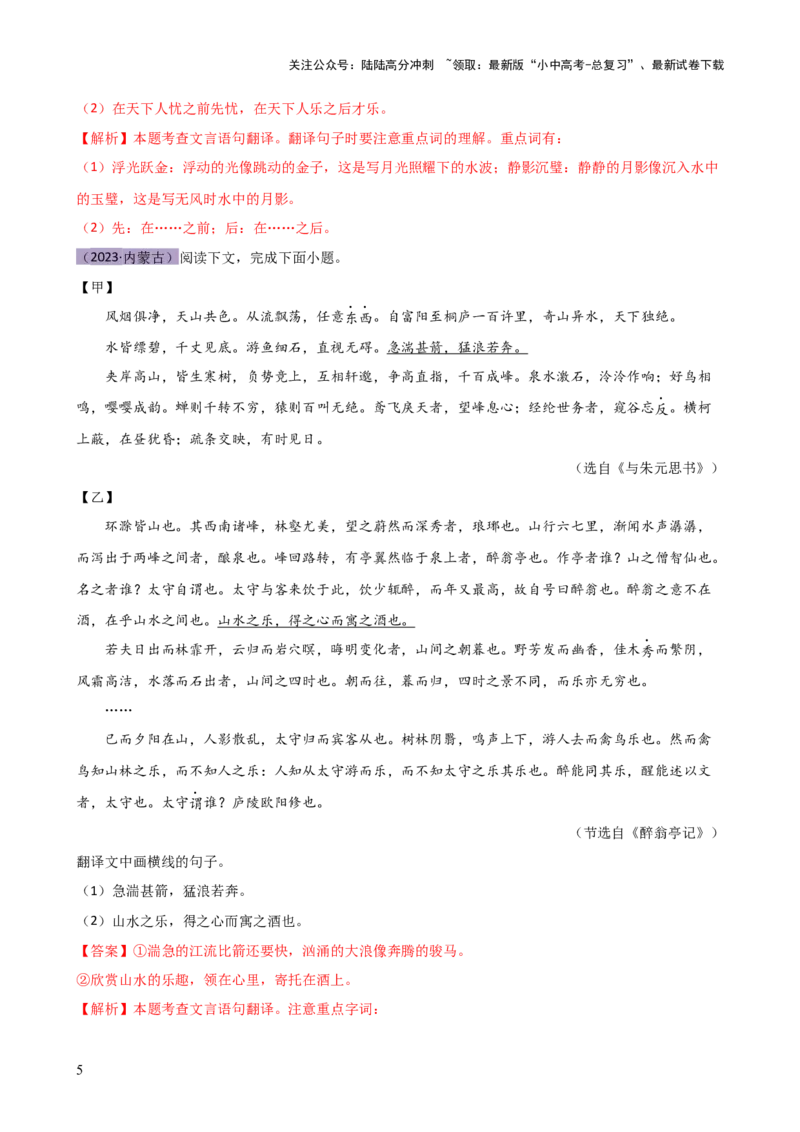 关注公众号：陆陆高分冲刺 ~领取：最新版“小中高考-总复习”、最新试卷下载

（2）在天下人忧之前先忧，在天下人乐之后才乐。

【解析】本题考查文言语句翻译。翻译句子时要注意重点词的理解。重点词有：

（1）浮光跃金：浮动的光像跳动的金子，这是写月光照耀下的水波；静影沉璧：静静的月影像沉入水中的玉璧，这是写无风时水中的月影。

（2）先：在……之前；后：在……之后。

（2023·内蒙古）阅读下文，完成下面小题。

【甲】

风烟俱净，天山共色。从流飘荡，任意东西。自富阳至桐庐一百许里，奇山异水，天下独绝。

水皆缥碧，千丈见底。游鱼细石，直视无碍。急湍甚箭，猛浪若奔。

夹岸高山，皆生寒树，负势竞上，互相轩邈，争高直指，千百成峰。泉水激石，泠泠作响；好鸟相鸣，嘤嘤成韵。蝉则千转不穷，猿则百叫无绝。鸢飞戾天者，望峰息心；经纶世务者，窥谷忘反。横柯上蔽，在昼犹昏；疏条交映，有时见日。

（选自《与朱元思书》）

【乙】

环滁皆山也。其西南诸峰，林壑尤美，望之蔚然而深秀者，琅琊也。山行六七里，渐闻水声潺潺，而泻出于两峰之间者，酿泉也。峰回路转，有亭翼然临于泉上者，醉翁亭也。作亭者谁？山之僧智仙也。名之者谁？太守自谓也。太守与客来饮于此，饮少辄醉，而年又最高，故自号曰醉翁也。醉翁之意不在酒，在乎山水之间也。山水之乐，得之心而寓之酒也。

若夫日出而林霏开，云归而岩穴暝，晦明变化者，山间之朝暮也。野芳发而幽香，佳木秀而繁阴，风霜高洁，水落而石出者，山间之四时也。朝而往，暮而归，四时之景不同，而乐亦无穷也。

……

已而夕阳在山，人影散乱，太守归而宾客从也。树林阴翳，鸣声上下，游人去而禽鸟乐也。然而禽鸟知山林之乐，而不知人之乐；人知从太守游而乐，而不知太守之乐其乐也。醉能同其乐，醒能述以文者，太守也。太守谓谁？庐陵欧阳修也。

（节选自《醉翁亭记》）

翻译文中画横线的句子。

（1）急湍甚箭，猛浪若奔。

（2）山水之乐，得之心而寓之酒也。

【答案】①湍急的江流比箭还要快，汹涌的大浪像奔腾的骏马。

②欣赏山水的乐趣，领在心里，寄托在酒上。

【解析】本题考查文言语句翻译。注意重点字词：

5